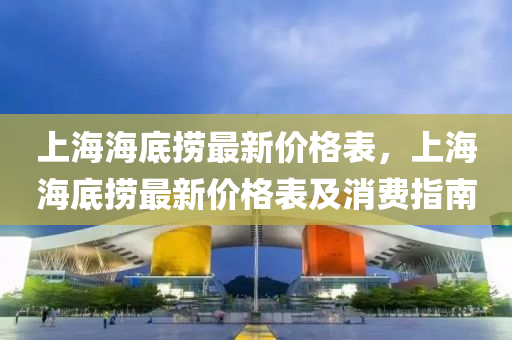 上海海底捞最新价格表，上海海底捞最新价格表及消费指南